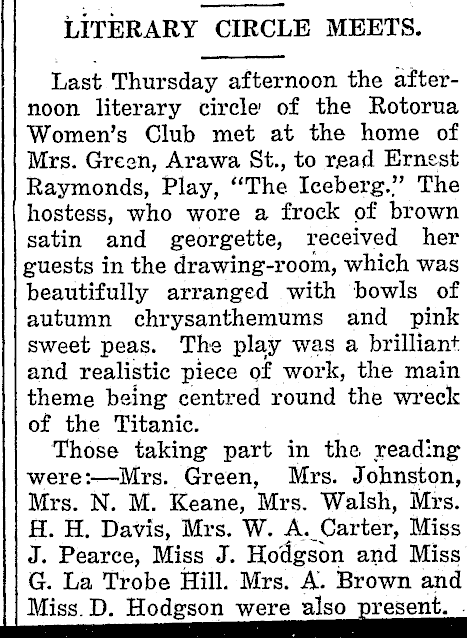 LITERARY CIRCLE MEETS.

Last Thursday afternoon the afternoon literary circle of the Rotorua Women's Club met at the home of Mrs. Green, Arawa St., to read Ernest Raymonds, Play, "The Iceberg." The hostess, who wore a frock of brown satin and georgette, received her guests in the drawing-room, which was beautifully arranged with bowls of autumn chrysanthemums and pink sweet peas. The play was a brilliant and realistic piece of work, the main theme being centred round the wreck of the Titanic.

Those taking part in the reading were:—Mrs. Green, Mrs. Johnston, Mrs. N. M. Keane, Mrs. Walsh, Mrs. H. H. Davis, Mrs. W. A. Carter, Miss J. Pearce, Miss J. Hodgson and Miss G. La Trobe Hill. Mrs. A. Brown and Miss D. Hodgson were also present.